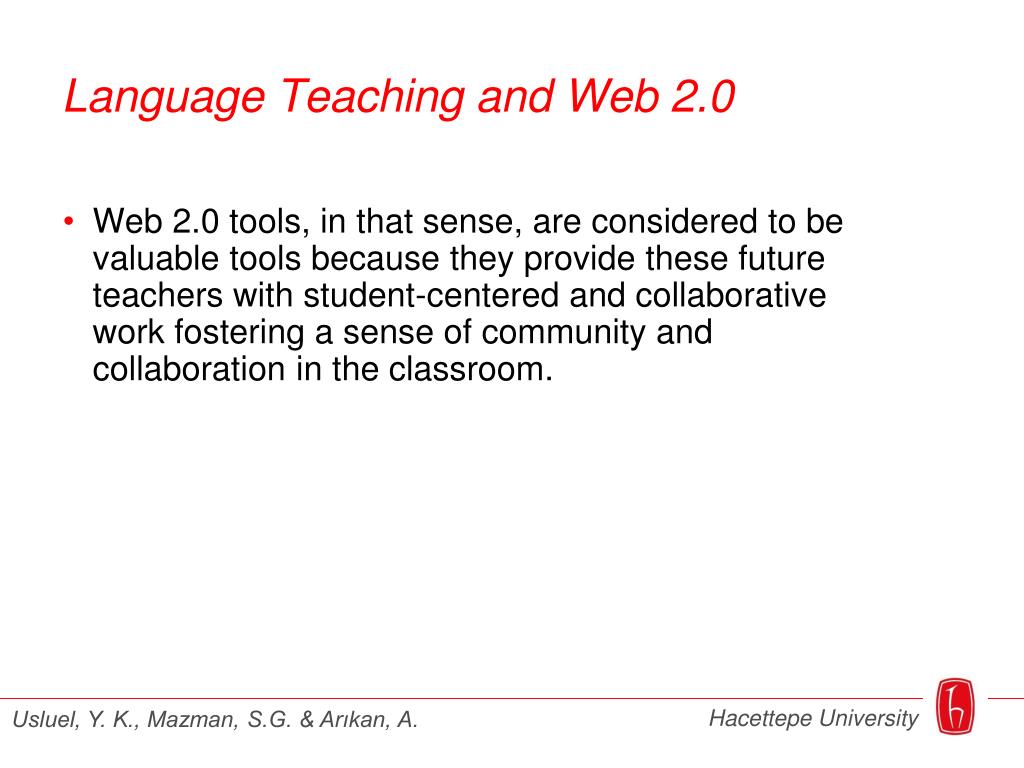 Language Teaching and Web 2.0

• Web 2.0 tools, in that sense, are considered to be valuable tools because they provide these future teachers with student-centered and collaborative work fostering a sense of community and collaboration in the classroom.

Usluel, Y. K., Mazman, S.G. & Arıkan, A.

Hacettepe University